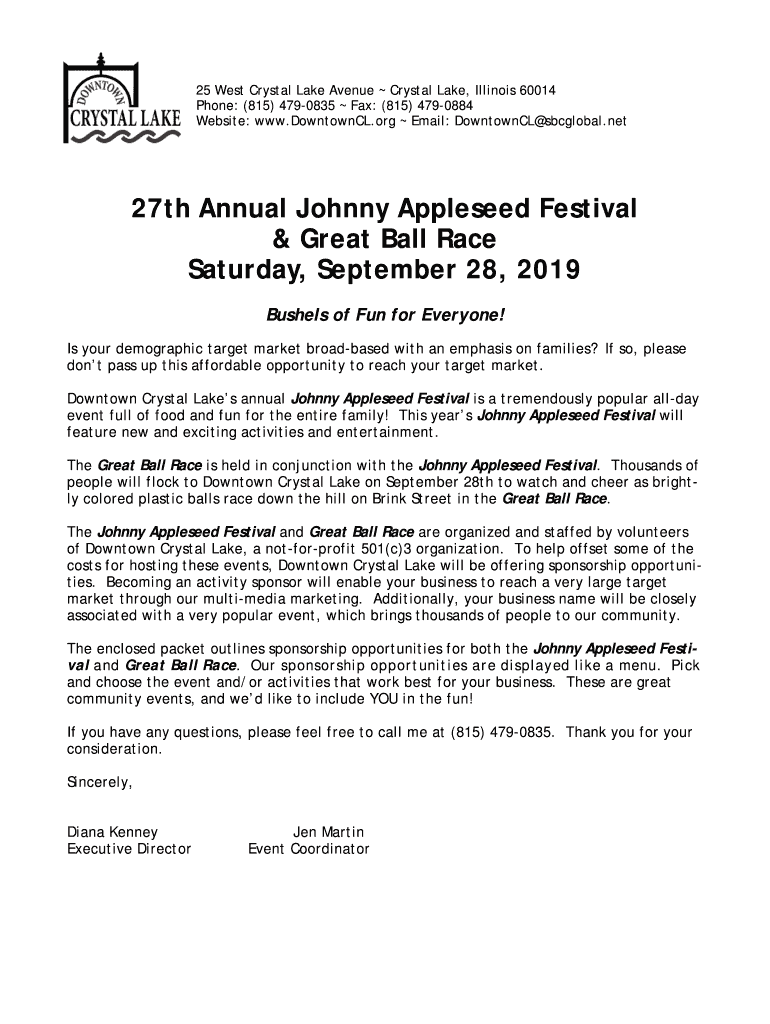 DOWNTOWN
CRYSTAL LAKE

25 West Crystal Lake Avenue ~ Crystal Lake, Illinois 60014
Phone: (815) 479-0835 ~ Fax: (815) 479-0884
Website: www.DowntownCL.org ~ Email: DowntownCL@sbcglobal.net

27th Annual Johnny Appleseed Festival
& Great Ball Race
Saturday, September 28, 2019

Bushels of Fun for Everyone!

Is your demographic target market broad-based with an emphasis on families? If so, please don't pass up this affordable opportunity to reach your target market.

Downtown Crystal Lake's annual Johnny Appleseed Festival is a tremendously popular all-day event full of food and fun for the entire family! This year's Johnny Appleseed Festival will feature new and exciting activities and entertainment.

The Great Ball Race is held in conjunction with the Johnny Appleseed Festival. Thousands of people will flock to Downtown Crystal Lake on September 28th to watch and cheer as brightly colored plastic balls race down the hill on Brink Street in the Great Ball Race.

The Johnny Appleseed Festival and Great Ball Race are organized and staffed by volunteers of Downtown Crystal Lake, a not-for-profit 501(c)3 organization. To help offset some of the costs for hosting these events, Downtown Crystal Lake will be offering sponsorship opportunities. Becoming an activity sponsor will enable your business to reach a very large target market through our multi-media marketing. Additionally, your business name will be closely associated with a very popular event, which brings thousands of people to our community.

The enclosed packet outlines sponsorship opportunities for both the Johnny Appleseed Festival and Great Ball Race. Our sponsorship opportunities are displayed like a menu. Pick and choose the event and/or activities that work best for your business. These are great community events, and we'd like to include YOU in the fun!

If you have any questions, please feel free to call me at (815) 479-0835. Thank you for your consideration.

Sincerely,

Diana Kenney
Executive Director

Jen Martin
Event Coordinator